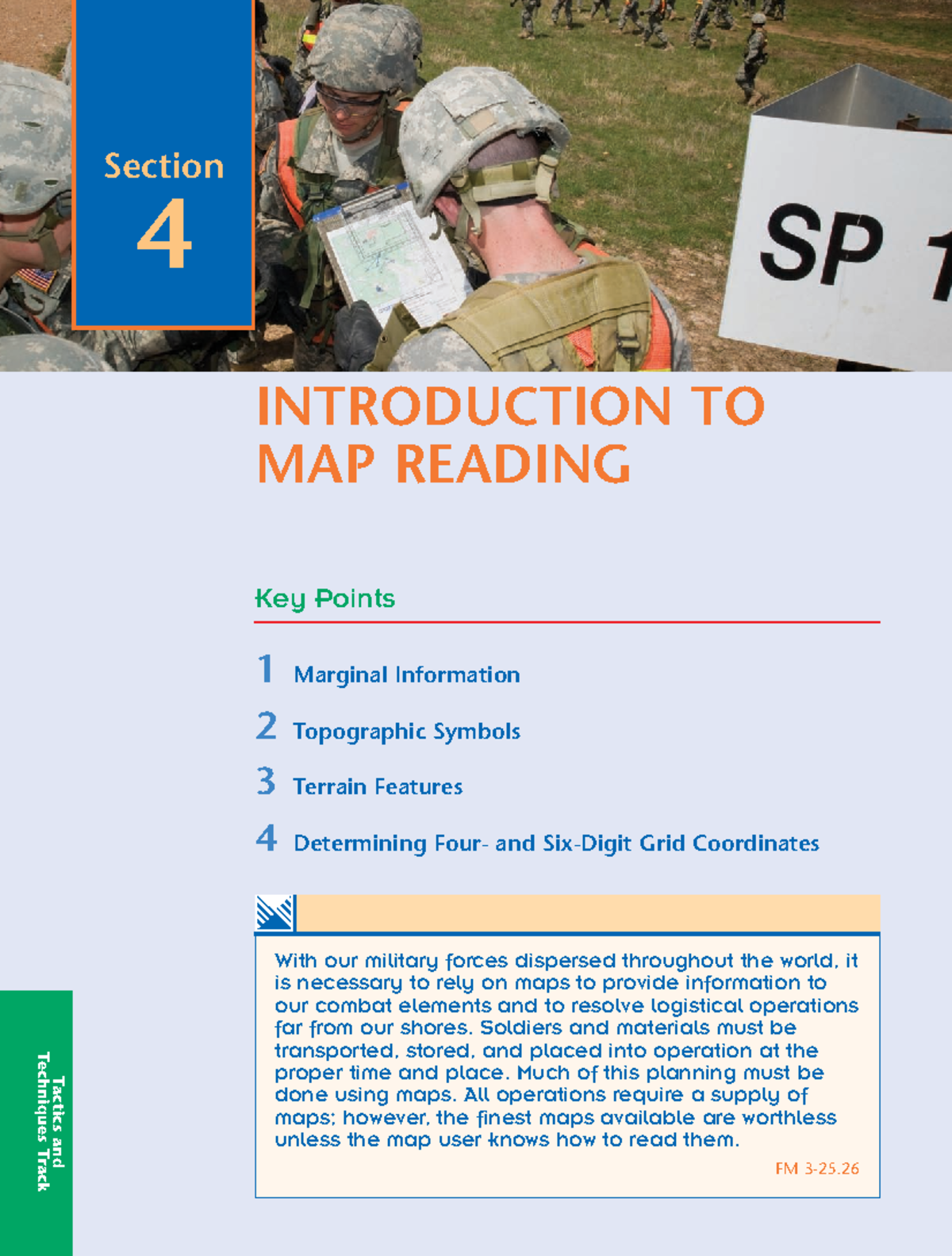 Section
4

SP 1

INTRODUCTION TO MAP READING

Key Points

1 Marginal Information

2 Topographic Symbols

3 Terrain Features

4 Determining Four- and Six-Digit Grid Coordinates

With our military forces dispersed throughout the world, it is necessary to rely on maps to provide information to our combat elements and to resolve logistical operations far from our shores. Soldiers and materials must be transported, stored, and placed into operation at the proper time and place. Much of this planning must be done using maps. All operations require a supply of maps; however, the finest maps available are worthless unless the map user knows how to read them.

FM 3-25.26

Tactics and Techniques Track